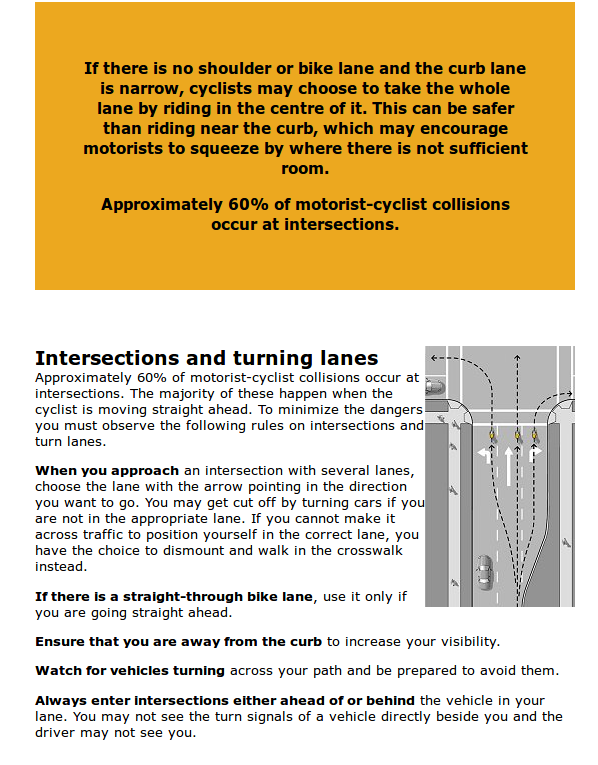 If there is no shoulder or bike lane and the curb lane is narrow, cyclists may choose to take the whole lane by riding in the centre of it. This can be safer than riding near the curb, which may encourage motorists to squeeze by where there is not sufficient room.

Approximately 60% of motorist-cyclist collisions occur at intersections.

Intersections and turning lanes

Approximately 60% of motorist-cyclist collisions occur at intersections. The majority of these happen when the cyclist is moving straight ahead. To minimize the dangers you must observe the following rules on intersections and turn lanes.

When you approach an intersection with several lanes, choose the lane with the arrow pointing in the direction you want to go. You may get cut off by turning cars if you are not in the appropriate lane. If you cannot make it across traffic to position yourself in the correct lane, you have the choice to dismount and walk in the crosswalk instead.

If there is a straight-through bike lane, use it only if you are going straight ahead.

Ensure that you are away from the curb to increase your visibility.

Watch for vehicles turning across your path and be prepared to avoid them.

Always enter intersections either ahead of or behind the vehicle in your lane. You may not see the turn signals of a vehicle directly beside you and the driver may not see you.